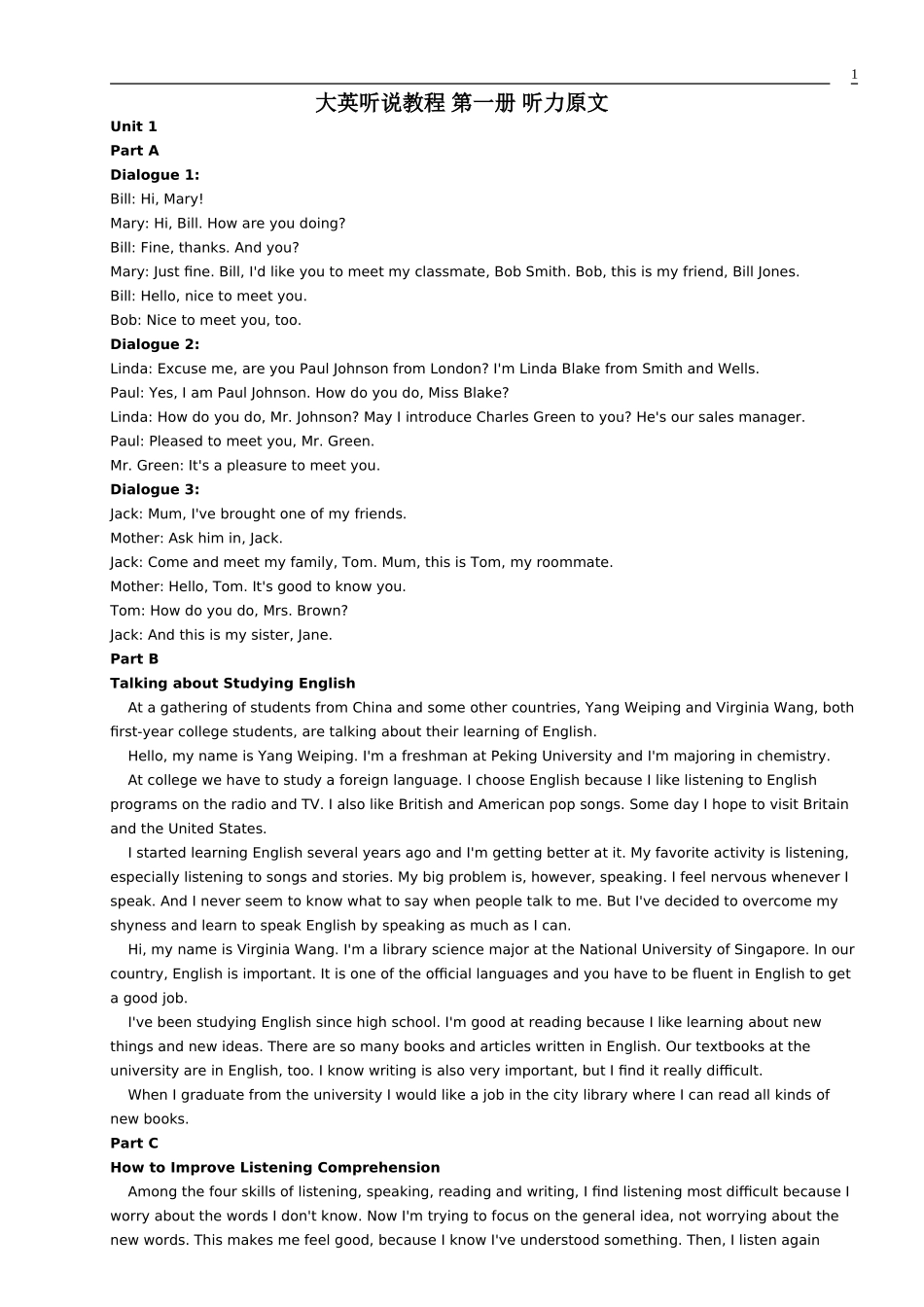 1

大英听说教程 第一册 听力原文

Unit 1

Part A

Dialogue 1:

Bill: Hi, Mary!

Mary: Hi, Bill. How are you doing?

Bill: Fine, thanks. And you?

Mary: Just fine. Bill, I'd like you to meet my classmate, Bob Smith. Bob, this is my friend, Bill Jones.

Bill: Hello, nice to meet you.

Bob: Nice to meet you, too.

Dialogue 2:

Linda: Excuse me, are you Paul Johnson from London? I'm Linda Blake from Smith and Wells.

Paul: Yes, I am Paul Johnson. How do you do, Miss Blake?

Linda: How do you do, Mr. Johnson? May I introduce Charles Green to you? He's our sales manager.

Paul: Pleased to meet you, Mr. Green.

Mr. Green: It's a pleasure to meet you.

Dialogue 3:

Jack: Mum, I've brought one of my friends.

Mother: Ask him in, Jack.

Jack: Come and meet my family, Tom. Mum, this is Tom, my roommate.

Mother: Hello, Tom. It's good to know you.

Tom: How do you do, Mrs. Brown?

Jack: And this is my sister, Jane.

Part B

Talking about Studying English

At a gathering of students from China and some other countries, Yang Weiping and Virginia Wang, both first-year college students, are talking about their learning of English.

Hello, my name is Yang Weiping. I'm a freshman at Peking University and I'm majoring in chemistry.

At college we have to study a foreign language. I choose English because I like listening to English programs on the radio and TV. I also like British and American pop songs. Some day I hope to visit Britain and the United States.

I started learning English several years ago and I'm getting better at it. My favorite activity is listening, especially listening to songs and stories. My big problem is, however, speaking. I feel nervous whenever I speak. And I never seem to know what to say when people talk to me. But I've decided to overcome my shyness and learn to speak English by speaking as much as I can.

Hi, my name is Virginia Wang. I'm a library science major at the National University of Singapore. In our country, English is important. It is one of the official languages and you have to be fluent in English to get a good job.

I've been studying English since high school. I'm good at reading because I like learning about new things and new ideas. There are so many books and articles written in English. Our textbooks at the university are in English, too. I know writing is also very important, but I find it really difficult.

When I graduate from the university I would like a job in the city library where I can read all kinds of new books.

Part C

How to Improve Listening Comprehension

Among the four skills of listening, speaking, reading and writing, I find listening most difficult because I worry about the words I don't know. Now I'm trying to focus on the general idea, not worrying about the new words. This makes me feel good, because I know I've understood something. Then, I listen again